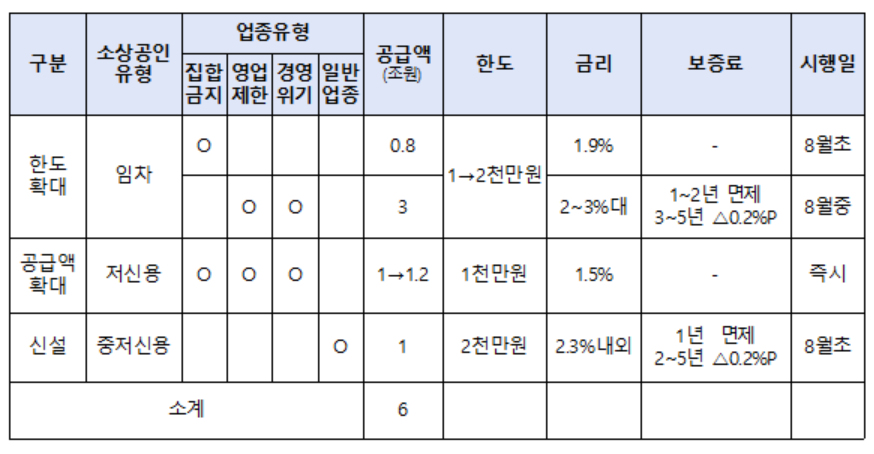 | 구분 | 소상공인 유형 | 업종유형 |  |  |  | 공급액 (조원) | 한도 | 금리 | 보증료 | 시행일 |
|---|---|---|---|---|---|---|---|---|---|---|
|  |  | 집합금지 | 영업제한 | 경영위기 | 일반업종 |  |  |  |  |  |
| 한도 확대 | 임차 | O |  |  |  | 0.8 | 1→2천만원 | 1.9% | - | 8월초 |
|  |  |  | O | O |  | 3 |  | 2~3%대 | 1~2년 면제 3~5년 △0.2%P | 8월중 |
| 공급액 확대 | 저신용 | O | O | O |  | 1→1.2 | 1천만원 | 1.5% | - | 즉시 |
| 신설 | 중저신용 |  |  |  | O | 1 | 2천만원 | 2.3%내외 | 1년 면제 2~5년 △0.2%P | 8월초 |
| 소계 |  |  |  |  |  | 6 |  |  |  |  |